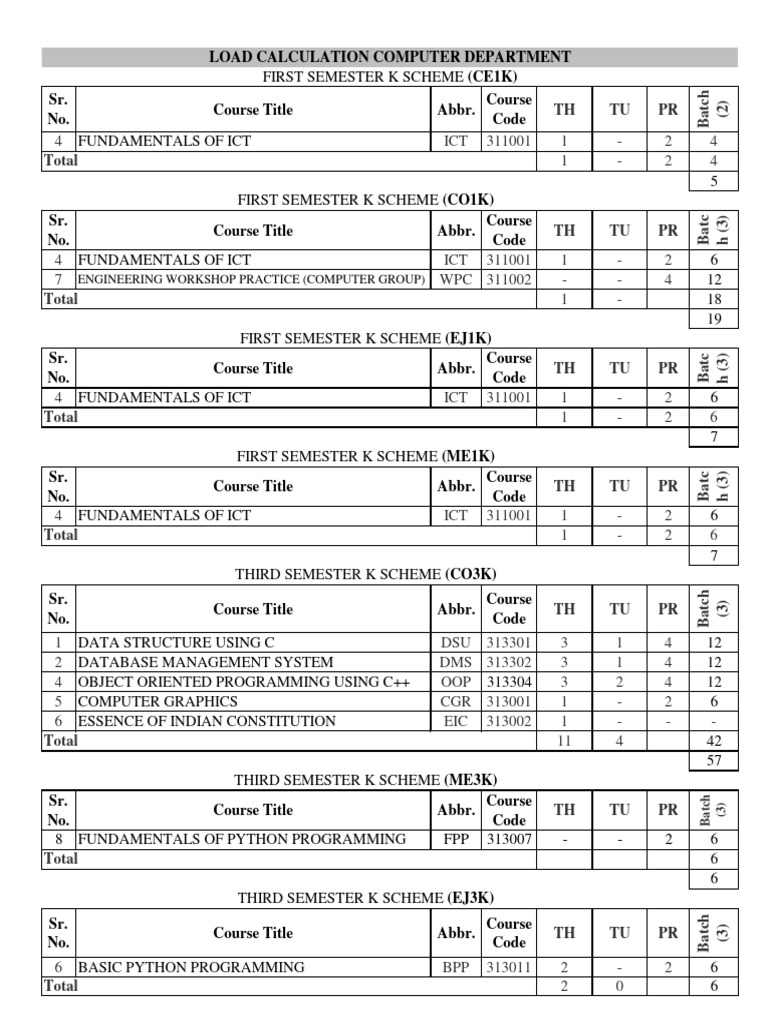 LOAD CALCULATION COMPUTER DEPARTMENT

FIRST SEMESTER K SCHEME (CE1K)

| Sr. No. | Course Title | Abbr. | Course Code | TH | TU | PR | Batch (2) |
|---|---|---|---|---|---|---|---|
| 4 | FUNDAMENTALS OF ICT | ICT | 311001 | 1 | - | 2 | 4 |
| Total | | | | 1 | - | 2 | 4 |
| | | | | | | | 5 |

FIRST SEMESTER K SCHEME (CO1K)

| Sr. No. | Course Title | Abbr. | Course Code | TH | TU | PR | Batch (3) |
|---|---|---|---|---|---|---|---|
| 4 | FUNDAMENTALS OF ICT | ICT | 311001 | 1 | - | 2 | 6 |
| 7 | ENGINEERING WORKSHOP PRACTICE (COMPUTER GROUP) | WPC | 311002 | - | - | 4 | 12 |
| Total | | | | 1 | - | | 18 |
| | | | | | | | 19 |

FIRST SEMESTER K SCHEME (EJ1K)

| Sr. No. | Course Title | Abbr. | Course Code | TH | TU | PR | Batch (3) |
|---|---|---|---|---|---|---|---|
| 4 | FUNDAMENTALS OF ICT | ICT | 311001 | 1 | - | 2 | 6 |
| Total | | | | 1 | - | 2 | 6 |
| | | | | | | | 7 |

FIRST SEMESTER K SCHEME (ME1K)

| Sr. No. | Course Title | Abbr. | Course Code | TH | TU | PR | Batch (3) |
|---|---|---|---|---|---|---|---|
| 4 | FUNDAMENTALS OF ICT | ICT | 311001 | 1 | - | 2 | 6 |
| Total | | | | 1 | - | 2 | 6 |
| | | | | | | | 7 |

THIRD SEMESTER K SCHEME (CO3K)

| Sr. No. | Course Title | Abbr. | Course Code | TH | TU | PR | Batch (3) |
|---|---|---|---|---|---|---|---|
| 1 | DATA STRUCTURE USING C | DSU | 313301 | 3 | 1 | 4 | 12 |
| 2 | DATABASE MANAGEMENT SYSTEM | DMS | 313302 | 3 | 1 | 4 | 12 |
| 4 | OBJECT ORIENTED PROGRAMMING USING C++ | OOP | 313304 | 3 | 2 | 4 | 12 |
| 5 | COMPUTER GRAPHICS | CGR | 313001 | 1 | - | 2 | 6 |
| 6 | ESSENCE OF INDIAN CONSTITUTION | EIC | 313002 | 1 | - | - | - |
| Total | | | | 11 | 4 | | 42 |
| | | | | | | | 57 |

THIRD SEMESTER K SCHEME (ME3K)

| Sr. No. | Course Title | Abbr. | Course Code | TH | TU | PR | Batch (3) |
|---|---|---|---|---|---|---|---|
| 8 | FUNDAMENTALS OF PYTHON PROGRAMMING | FPP | 313007 | - | - | 2 | 6 |
| Total | | | | | | | 6 |
| | | | | | | | 6 |

THIRD SEMESTER K SCHEME (EJ3K)

| Sr. No. | Course Title | Abbr. | Course Code | TH | TU | PR | Batch (3) |
|---|---|---|---|---|---|---|---|
| 6 | BASIC PYTHON PROGRAMMING | BPP | 313011 | 2 | - | 2 | 6 |
| Total | | | | 2 | 0 | | 6 |